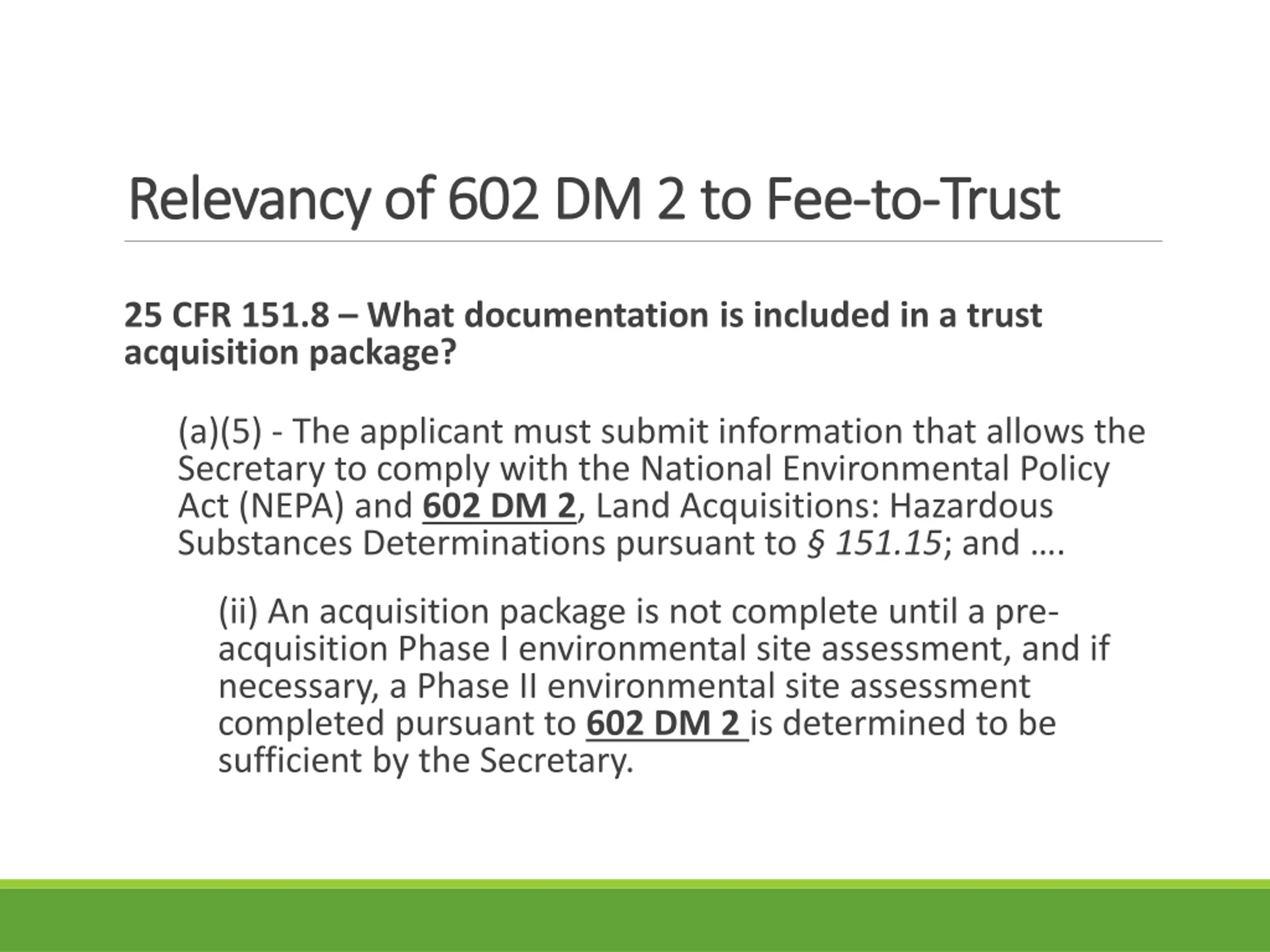 Relevancy of 602 DM 2 to Fee-to-Trust

25 CFR 151.8 – What documentation is included in a trust acquisition package?

(a)(5) - The applicant must submit information that allows the Secretary to comply with the National Environmental Policy Act (NEPA) and 602 DM 2, Land Acquisitions: Hazardous Substances Determinations pursuant to § 151.15; and ….

(ii) An acquisition package is not complete until a pre-acquisition Phase I environmental site assessment, and if necessary, a Phase II environmental site assessment completed pursuant to 602 DM 2 is determined to be sufficient by the Secretary.